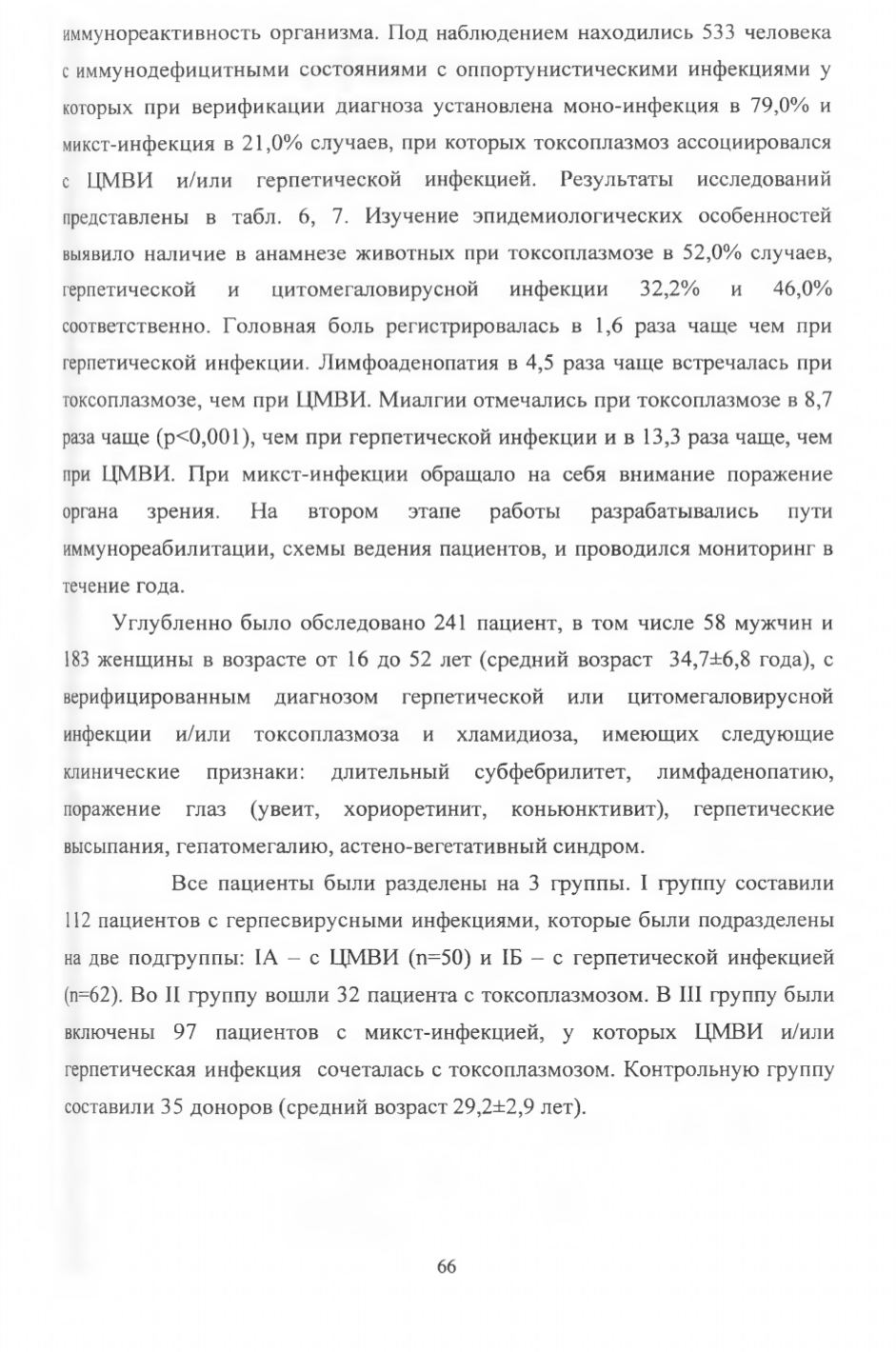 иммунореактивность организма. Под наблюдением находились 533 человека с иммунодефицитными состояниями с оппортунистическими инфекциями у которых при верификации диагноза установлена моно-инфекция в 79,0% и микст-инфекция в 21,0% случаев, при которых токсоплазмоз ассоциировался с ЦМВИ и/или герпетической инфекцией. Результаты исследований представлены в табл. 6, 7. Изучение эпидемиологических особенностей выявило наличие в анамнезе животных при токсоплазмозе в 52,0% случаев, герпетической и цитомегаловирусной инфекции 32,2% и 46,0% соответственно. Головная боль регистрировалась в 1,6 раза чаще чем при герпетической инфекции. Лимфоаденопатия в 4,5 раза чаще встречалась при токсоплазмозе, чем при ЦМВИ. Миалгии отмечались при токсоплазмозе в 8,7 раза чаще (p<0,001), чем при герпетической инфекции и в 13,3 раза чаще, чем при ЦМВИ. При микст-инфекции обращало на себя внимание поражение органа зрения. На втором этапе работы разрабатывались пути иммунореабилитации, схемы ведения пациентов, и проводился мониторинг в течение года.

Углубленно было обследовано 241 пациент, в том числе 58 мужчин и 183 женщины в возрасте от 16 до 52 лет (средний возраст 34,7±6,8 года), с верифицированным диагнозом герпетической или цитомегаловирусной инфекции и/или токсоплазмоза и хламидиоза, имеющих следующие клинические признаки: длительный субфебрилитет, лимфаденопатию, поражение глаз (увеит, хориоретинит, коньюнктивит), герпетические высыпания, гепатомегалию, астено-вегетативный синдром.

Все пациенты были разделены на 3 группы. I группу составили 112 пациентов с герпесвирусными инфекциями, которые были подразделены на две подгруппы: IА – с ЦМВИ (n=50) и IБ – с герпетической инфекцией (n=62). Во II группу вошли 32 пациента с токсоплазмозом. В III группу были включены 97 пациентов с микст-инфекцией, у которых ЦМВИ и/или герпетическая инфекция сочеталась с токсоплазмозом. Контрольную группу составили 35 доноров (средний возраст 29,2±2,9 лет).

66